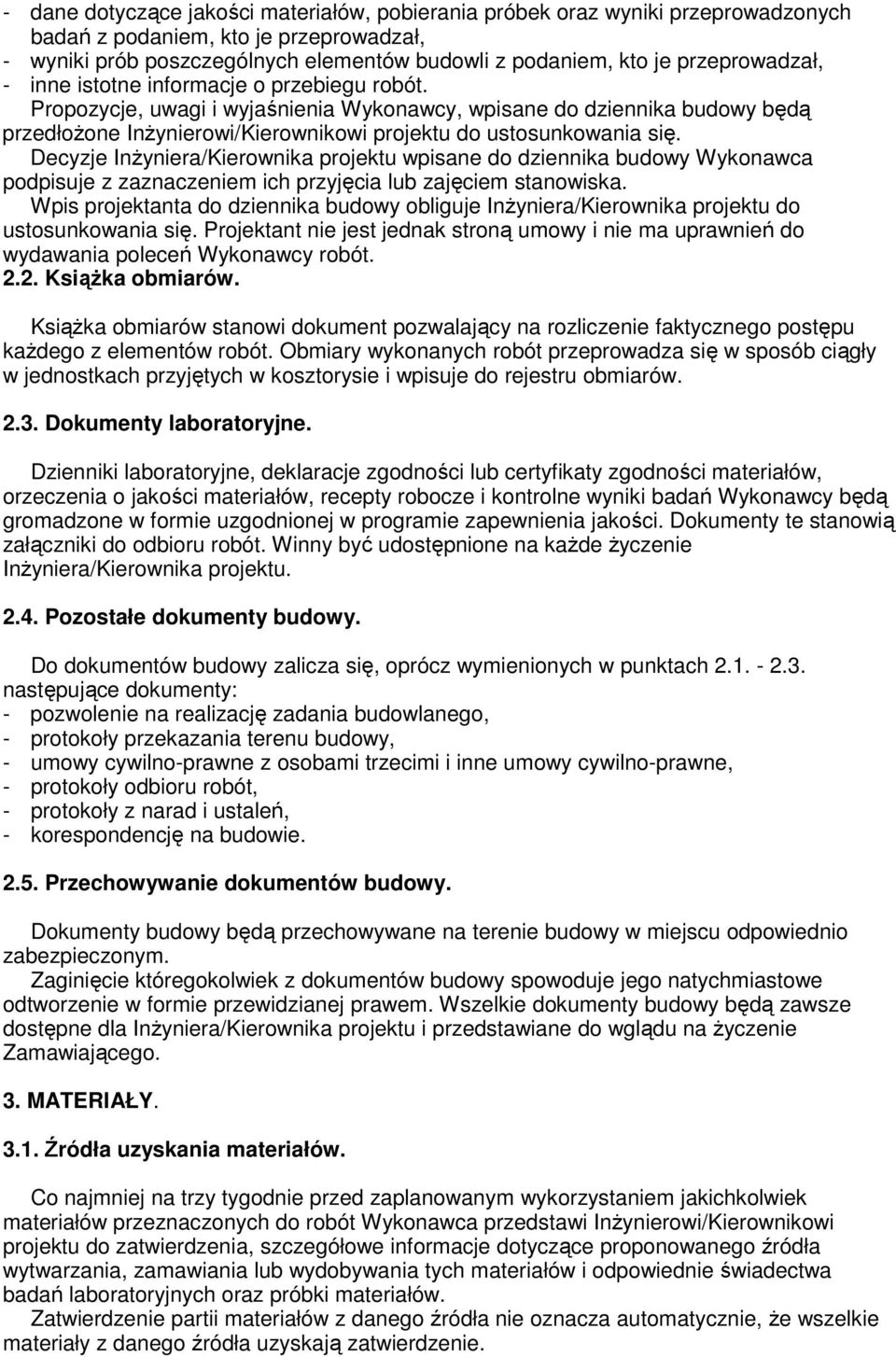 - dane dotyczące jakości materiałów, pobierania próbek oraz wyniki przeprowadzonych badań z podaniem, kto je przeprowadzał,
- wyniki prób poszczególnych elementów budowli z podaniem, kto je przeprowadzał,
- inne istotne informacje o przebiegu robót.

Propozycje, uwagi i wyjaśnienia Wykonawcy, wpisane do dziennika budowy będą przedłożone Inżynierowi/Kierownikowi projektu do ustosunkowania się.

Decyzje Inżyniera/Kierownika projektu wpisane do dziennika budowy Wykonawca podpisuje z zaznaczeniem ich przyjęcia lub zajęciem stanowiska.

Wpis projektanta do dziennika budowy obliguje Inżyniera/Kierownika projektu do ustosunkowania się. Projektant nie jest jednak stroną umowy i nie ma uprawnień do wydawania poleceń Wykonawcy robót.

2.2. Książka obmiarów.

Książka obmiarów stanowi dokument pozwalający na rozliczenie faktycznego postępu każdego z elementów robót. Obmiary wykonanych robót przeprowadza się w sposób ciągły w jednostkach przyjętych w kosztorysie i wpisuje do rejestru obmiarów.

2.3. Dokumenty laboratoryjne.

Dzienniki laboratoryjne, deklaracje zgodności lub certyfikaty zgodności materiałów, orzeczenia o jakości materiałów, recepty robocze i kontrolne wyniki badań Wykonawcy będą gromadzone w formie uzgodnionej w programie zapewnienia jakości. Dokumenty te stanowią załączniki do odbioru robót. Winny być udostępnione na każde życzenie Inżyniera/Kierownika projektu.

2.4. Pozostałe dokumenty budowy.

Do dokumentów budowy zalicza się, oprócz wymienionych w punktach 2.1. - 2.3. następujące dokumenty:
- pozwolenie na realizację zadania budowlanego,
- protokoły przekazania terenu budowy,
- umowy cywilno-prawne z osobami trzecimi i inne umowy cywilno-prawne,
- protokoły odbioru robót,
- protokoły z narad i ustaleń,
- korespondencję na budowie.

2.5. Przechowywanie dokumentów budowy.

Dokumenty budowy będą przechowywane na terenie budowy w miejscu odpowiednio zabezpieczonym.

Zaginięcie któregokolwiek z dokumentów budowy spowoduje jego natychmiastowe odtworzenie w formie przewidzianej prawem. Wszelkie dokumenty budowy będą zawsze dostępne dla Inżyniera/Kierownika projektu i przedstawiane do wglądu na życzenie Zamawiającego.

3. MATERIAŁY.

3.1. Źródła uzyskania materiałów.

Co najmniej na trzy tygodnie przed zaplanowanym wykorzystaniem jakichkolwiek materiałów przeznaczonych do robót Wykonawca przedstawi Inżynierowi/Kierownikowi projektu do zatwierdzenia, szczegółowe informacje dotyczące proponowanego źródła wytwarzania, zamawiania lub wydobywania tych materiałów i odpowiednie świadectwa badań laboratoryjnych oraz próbki materiałów.

Zatwierdzenie partii materiałów z danego źródła nie oznacza automatycznie, że wszelkie materiały z danego źródła uzyskają zatwierdzenie.